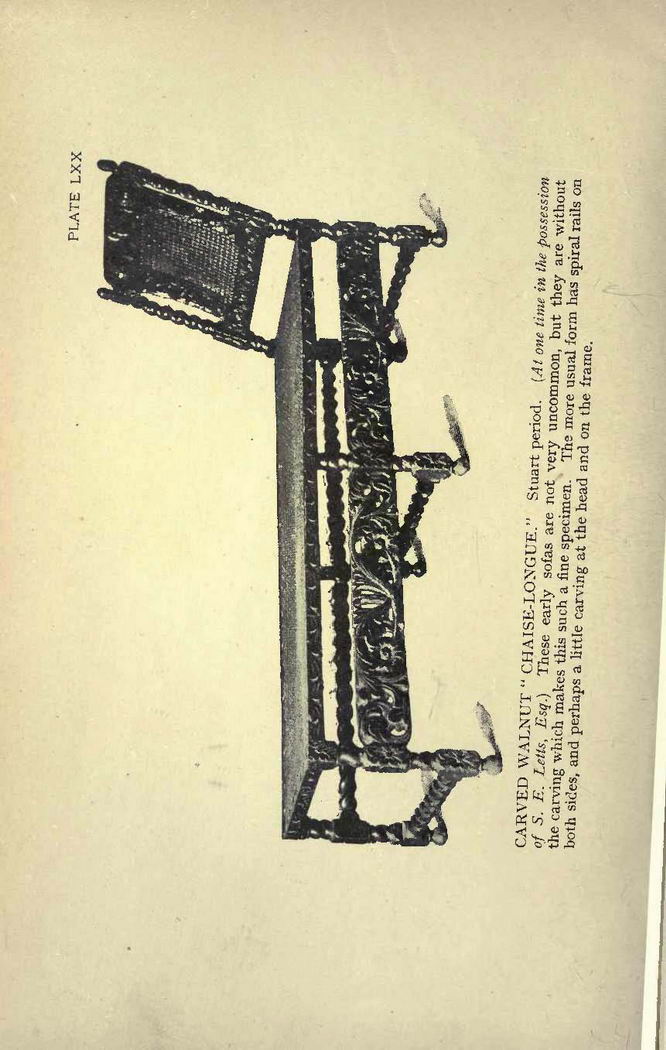 PLATE LXX

CARVED WALNUT "CHAISE-LONGUE." Stuart period. (At one time in the possession of S. E. Letts, Esq.) These early sofas are not very uncommon, but they are without the carving which makes this such a fine specimen. The more usual form has spiral rails on both sides, and perhaps a little carving at the head and on the frame.